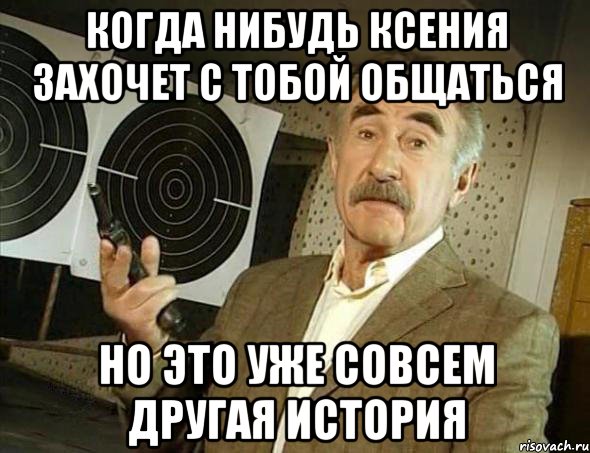 КОГДА НИБУДЬ КСЕНИЯ ЗАХОЧЕТ С ТОБОЙ ОБЩАТЬСЯ

НО ЭТО УЖЕ СОВСЕМ ДРУГАЯ ИСТОРИЯ

risovach.ru